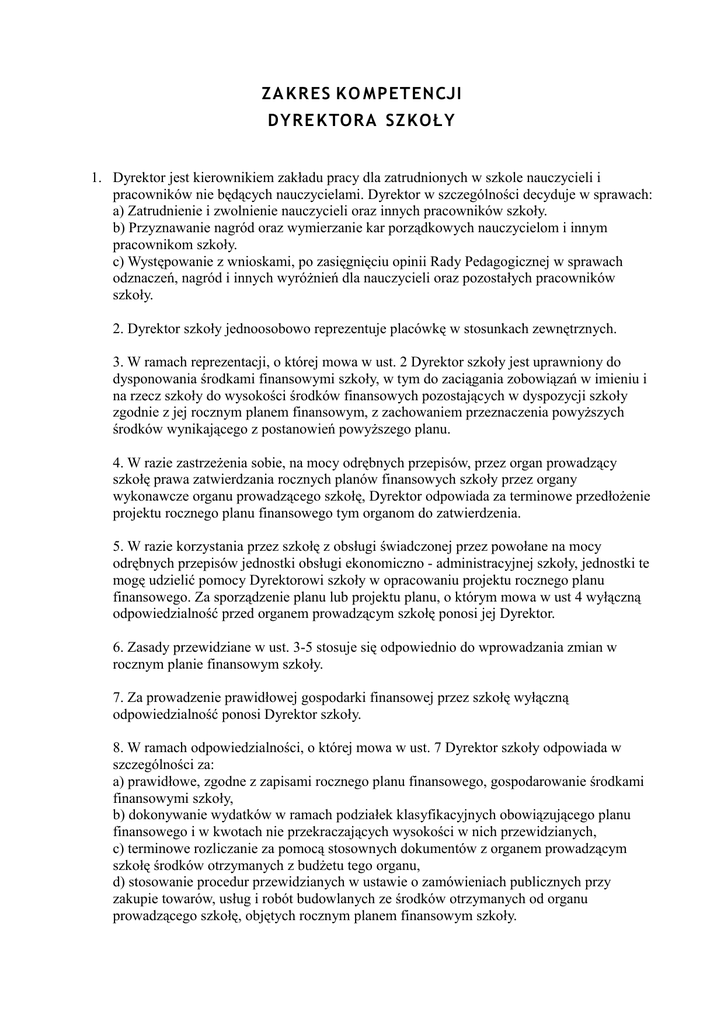 ZAKRES KOMPETENCJI
DYREKTORA SZKOŁY

1. Dyrektor jest kierownikiem zakładu pracy dla zatrudnionych w szkole nauczycieli i pracowników nie będących nauczycielami. Dyrektor w szczególności decyduje w sprawach:
a) Zatrudnienie i zwolnienie nauczycieli oraz innych pracowników szkoły.
b) Przyznawanie nagród oraz wymierzanie kar porządkowych nauczycielom i innym pracownikom szkoły.
c) Występowanie z wnioskami, po zasięgnięciu opinii Rady Pedagogicznej w sprawach odznaczeń, nagród i innych wyróżnień dla nauczycieli oraz pozostałych pracowników szkoły.

2. Dyrektor szkoły jednoosobowo reprezentuje placówkę w stosunkach zewnętrznych.

3. W ramach reprezentacji, o której mowa w ust. 2 Dyrektor szkoły jest uprawniony do dysponowania środkami finansowymi szkoły, w tym do zaciągania zobowiązań w imieniu i na rzecz szkoły do wysokości środków finansowych pozostających w dyspozycji szkoły zgodnie z jej rocznym planem finansowym, z zachowaniem przeznaczenia powyższych środków wynikającego z postanowień powyższego planu.

4. W razie zastrzeżenia sobie, na mocy odrębnych przepisów, przez organ prowadzący szkołę prawa zatwierdzania rocznych planów finansowych szkoły przez organy wykonawcze organu prowadzącego szkołę, Dyrektor odpowiada za terminowe przedłożenie projektu rocznego planu finansowego tym organom do zatwierdzenia.

5. W razie korzystania przez szkołę z obsługi świadczonej przez powołane na mocy odrębnych przepisów jednostki obsługi ekonomiczno - administracyjnej szkoły, jednostki te mogę udzielić pomocy Dyrektorowi szkoły w opracowaniu projektu rocznego planu finansowego. Za sporządzenie planu lub projektu planu, o którym mowa w ust 4 wyłączną odpowiedzialność przed organem prowadzącym szkołę ponosi jej Dyrektor.

6. Zasady przewidziane w ust. 3-5 stosuje się odpowiednio do wprowadzania zmian w rocznym planie finansowym szkoły.

7. Za prowadzenie prawidłowej gospodarki finansowej przez szkołę wyłączną odpowiedzialność ponosi Dyrektor szkoły.

8. W ramach odpowiedzialności, o której mowa w ust. 7 Dyrektor szkoły odpowiada w szczególności za:
a) prawidłowe, zgodne z zapisami rocznego planu finansowego, gospodarowanie środkami finansowymi szkoły,
b) dokonywanie wydatków w ramach podziałek klasyfikacyjnych obowiązującego planu finansowego i w kwotach nie przekraczających wysokości w nich przewidzianych,
c) terminowe rozliczanie za pomocą stosownych dokumentów z organem prowadzącym szkołę środków otrzymanych z budżetu tego organu,
d) stosowanie procedur przewidzianych w ustawie o zamówieniach publicznych przy zakupie towarów, usług i robót budowlanych ze środków otrzymanych od organu prowadzącego szkołę, objętych rocznym planem finansowym szkoły.